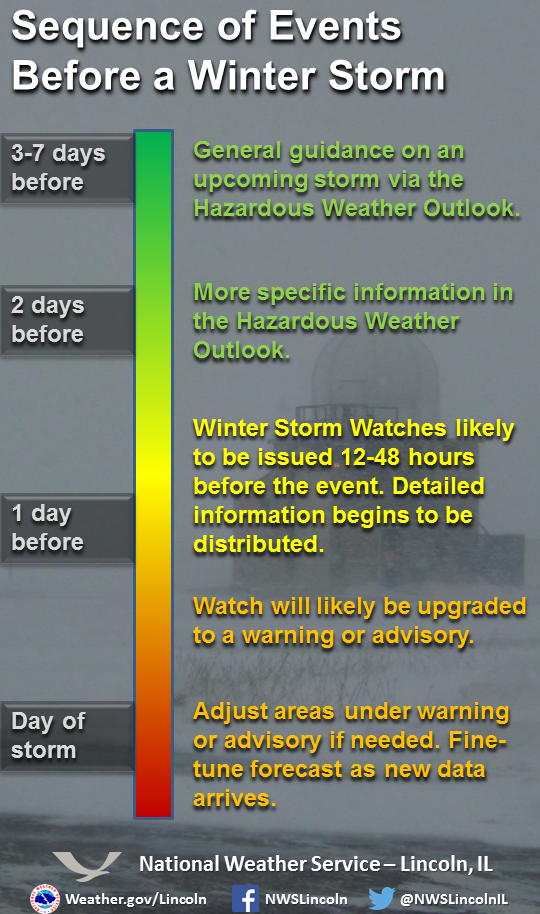 Sequence of Events Before a Winter Storm

3-7 days before

General guidance on an upcoming storm via the Hazardous Weather Outlook.

2 days before

More specific information in the Hazardous Weather Outlook.

Winter Storm Watches likely to be issued 12-48 hours before the event. Detailed information begins to be distributed.

1 day before

Watch will likely be upgraded to a warning or advisory.

Day of storm

Adjust areas under warning or advisory if needed. Fine-tune forecast as new data arrives.

National Weather Service – Lincoln, IL

Weather.gov/Lincoln

NWSLincoln

@NWSLincolnIL